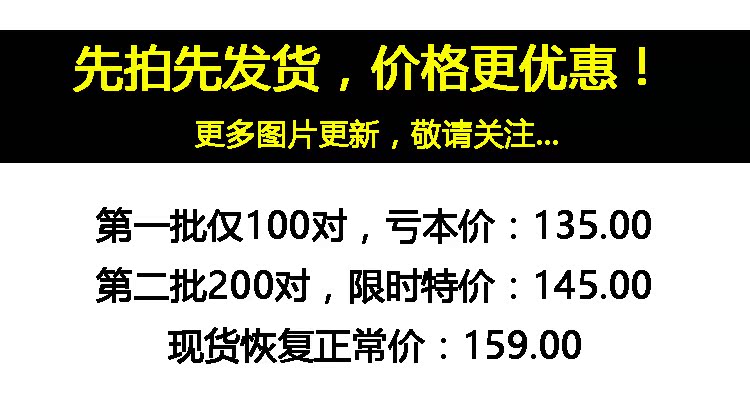 先拍先发货，价格更优惠！

更多图片更新，敬请关注...

第一批仅100对，亏本价：135.00

第二批200对，限时特价：145.00

现货恢复正常价：159.00